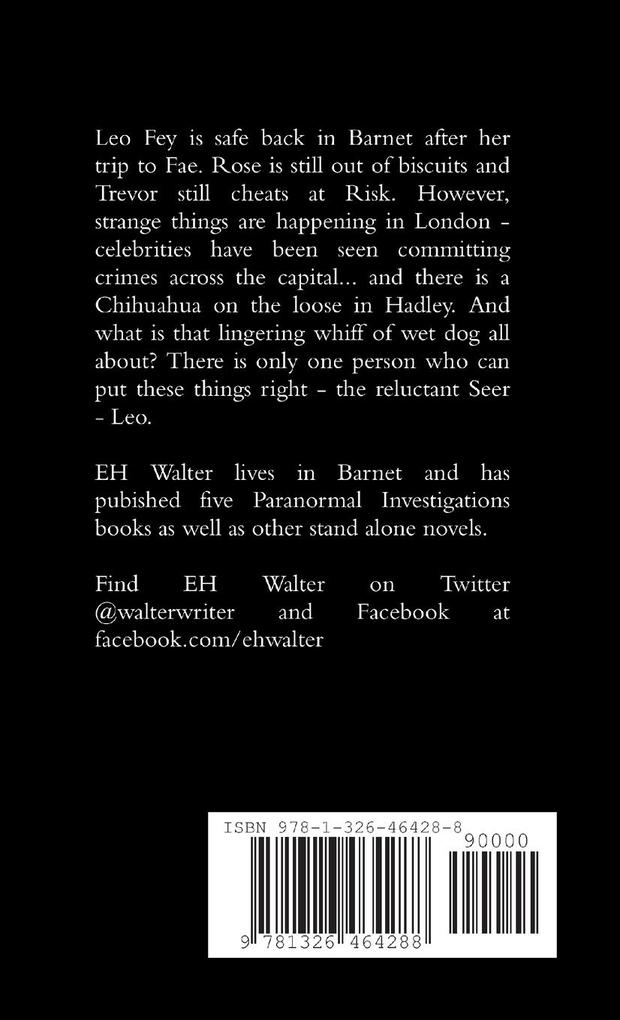 Leo Fey is safe back in Barnet after her trip to Fae. Rose is still out of biscuits and Trevor still cheats at Risk. However, strange things are happening in London - celebrities have been seen committing crimes across the capital... and there is a Chihuahua on the loose in Hadley. And what is that lingering whiff of wet dog all about? There is only one person who can put these things right - the reluctant Seer - Leo.

EH Walter lives in Barnet and has pubished five Paranormal Investigations books as well as other stand alone novels.

Find EH Walter on Twitter @walterwriter and Facebook at facebook.com/ehwalter

ISBN 978-1-326-46428-8

90000

9 781326 464288